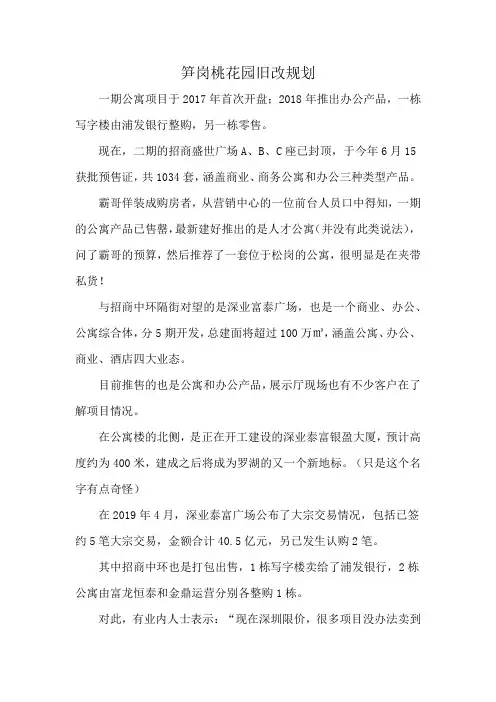 笋岗桃花园旧改规划

一期公寓项目于 2017 年首次开盘；2018 年推出办公产品，一栋写字楼由浦发银行整购，另一栋零售。

现在，二期的招商盛世广场 A、B、C 座已封顶，于今年 6 月 15 获批预售证，共 1034 套，涵盖商业、商务公寓和办公三种类型产品。

霸哥佯装成购房者，从营销中心的一位前台人员口中得知，一期的公寓产品已售罄，最新建好推出的是人才公寓（并没有此类说法），问了霸哥的预算，然后推荐了一套位于松岗的公寓，很明显是在夹带私货！

与招商中环隔街对望的是深业富泰广场，也是一个商业、办公、公寓综合体，分 5 期开发，总建面将超过 100 万㎡，涵盖公寓、办公、商业、酒店四大业态。

目前推售的也是公寓和办公产品，展示厅现场也有不少客户在了解项目情况。

在公寓楼的北侧，是正在开工建设的深业泰富银盈大厦，预计高度约为 400 米，建成之后将成为罗湖的又一个新地标。（只是这个名字有点奇怪）

在 2019 年 4 月，深业泰富广场公布了大宗交易情况，包括已签约 5 笔大宗交易，金额合计 40.5 亿元，另已发生认购 2 笔。

其中招商中环也是打包出售，1 栋写字楼卖给了浦发银行，2 栋公寓由富龙恒泰和金鼎运营分别各整购 1 栋。

对此，有业内人士表示：“现在深圳限价，很多项目没办法卖到